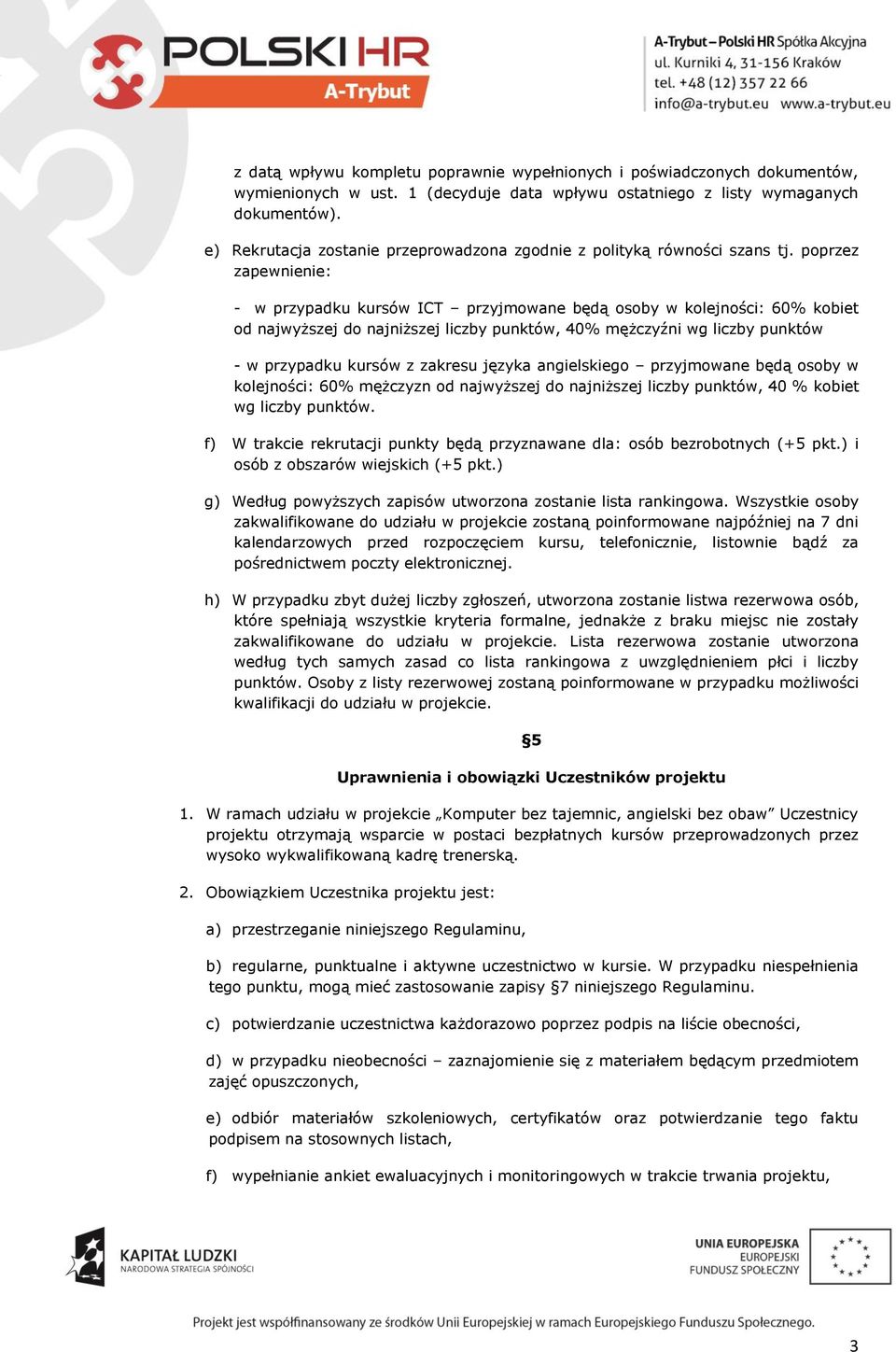 POLSKI HR
A-Trybut

A-Trybut – Polski HR Spółka Akcyjna
ul. Kurniki 4, 31-156 Kraków
tel. +48 (12) 357 22 66
info@a-trybut.eu www.a-trybut.eu

z datą wpływu kompletu poprawnie wypełnionych i poświadczonych dokumentów, wymienionych w ust. 1 (decyduje data wpływu ostatniego z listy wymaganych dokumentów).

e) Rekrutacja zostanie przeprowadzona zgodnie z polityką równości szans tj. poprzez zapewnienie:

- w przypadku kursów ICT – przyjmowane będą osoby w kolejności: 60% kobiet od najwyższej do najniższej liczby punktów, 40% mężczyźni wg liczby punktów

- w przypadku kursów z zakresu języka angielskiego – przyjmowane będą osoby w kolejności: 60% mężczyzn od najwyższej do najniższej liczby punktów, 40 % kobiet wg liczby punktów.

f) W trakcie rekrutacji punkty będą przyznawane dla: osób bezrobotnych (+5 pkt.) i osób z obszarów wiejskich (+5 pkt.)

g) Według powyższych zapisów utworzona zostanie lista rankingowa. Wszystkie osoby zakwalifikowane do udziału w projekcie zostaną poinformowane najpóźniej na 7 dni kalendarzowych przed rozpoczęciem kursu, telefonicznie, listownie bądź za pośrednictwem poczty elektronicznej.

h) W przypadku zbyt dużej liczby zgłoszeń, utworzona zostanie listwa rezerwowa osób, które spełniają wszystkie kryteria formalne, jednakże z braku miejsc nie zostały zakwalifikowane do udziału w projekcie. Lista rezerwowa zostanie utworzona według tych samych zasad co lista rankingowa z uwzględnieniem płci i liczby punktów. Osoby z listy rezerwowej zostaną poinformowane w przypadku możliwości kwalifikacji do udziału w projekcie.

§5

Uprawnienia i obowiązki Uczestników projektu

1. W ramach udziału w projekcie „Komputer bez tajemnic, angielski bez obaw” Uczestnicy projektu otrzymają wsparcie w postaci bezpłatnych kursów przeprowadzonych przez wysoko wykwalifikowaną kadrę trenerską.

2. Obowiązkiem Uczestnika projektu jest:

a) przestrzeganie niniejszego Regulaminu,

b) regularne, punktualne i aktywne uczestnictwo w kursie. W przypadku niespełnienia tego punktu, mogą mieć zastosowanie zapisy §7 niniejszego Regulaminu.

c) potwierdzanie uczestnictwa każdorazowo poprzez podpis na liście obecności,

d) w przypadku nieobecności – zaznajomienie się z materiałem będącym przedmiotem zajęć opuszczonych,

e) odbiór materiałów szkoleniowych, certyfikatów oraz potwierdzanie tego faktu podpisem na stosownych listach,

f) wypełnianie ankiet ewaluacyjnych i monitoringowych w trakcie trwania projektu,

KAPITAŁ LUDZKI
NARODOWA STRATEGIA SPÓJNOŚCI

UNIA EUROPEJSKA
EUROPEJSKI
FUNDUSZ SPOŁECZNY

Projekt jest współfinansowany ze środków Unii Europejskiej w ramach Europejskiego Funduszu Społecznego.

3